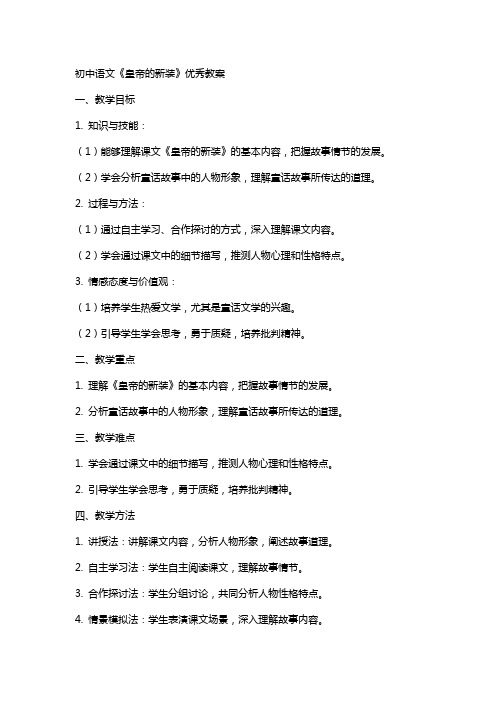 初中语文《皇帝的新装》优秀教案

一、教学目标

1. 知识与技能：

（1）能够理解课文《皇帝的新装》的基本内容，把握故事情节的发展。

（2）学会分析童话故事中的人物形象，理解童话故事所传达的道理。

2. 过程与方法：

（1）通过自主学习、合作探讨的方式，深入理解课文内容。

（2）学会通过课文中的细节描写，推测人物心理和性格特点。

3. 情感态度与价值观：

（1）培养学生热爱文学，尤其是童话文学的兴趣。

（2）引导学生学会思考，勇于质疑，培养批判精神。

二、教学重点

1. 理解《皇帝的新装》的基本内容，把握故事情节的发展。

2. 分析童话故事中的人物形象，理解童话故事所传达的道理。

三、教学难点

1. 学会通过课文中的细节描写，推测人物心理和性格特点。

2. 引导学生学会思考，勇于质疑，培养批判精神。

四、教学方法

1. 讲授法：讲解课文内容，分析人物形象，阐述故事道理。

2. 自主学习法：学生自主阅读课文，理解故事情节。

3. 合作探讨法：学生分组讨论，共同分析人物性格特点。

4. 情景模拟法：学生表演课文场景，深入理解故事内容。